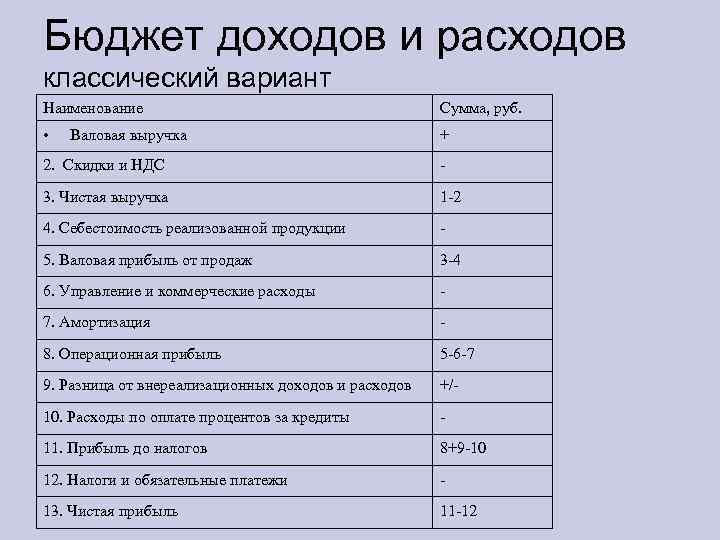 Бюджет доходов и расходов
классический вариант

| Наименование | Сумма, руб. |
|---|---|
| • Валовая выручка | + |
| 2. Скидки и НДС | - |
| 3. Чистая выручка | 1-2 |
| 4. Себестоимость реализованной продукции | - |
| 5. Валовая прибыль от продаж | 3-4 |
| 6. Управление и коммерческие расходы | - |
| 7. Амортизация | - |
| 8. Операционная прибыль | 5-6-7 |
| 9. Разница от внереализационных доходов и расходов | +/- |
| 10. Расходы по оплате процентов за кредиты | - |
| 11. Прибыль до налогов | 8+9-10 |
| 12. Налоги и обязательные платежи | - |
| 13. Чистая прибыль | 11-12 |